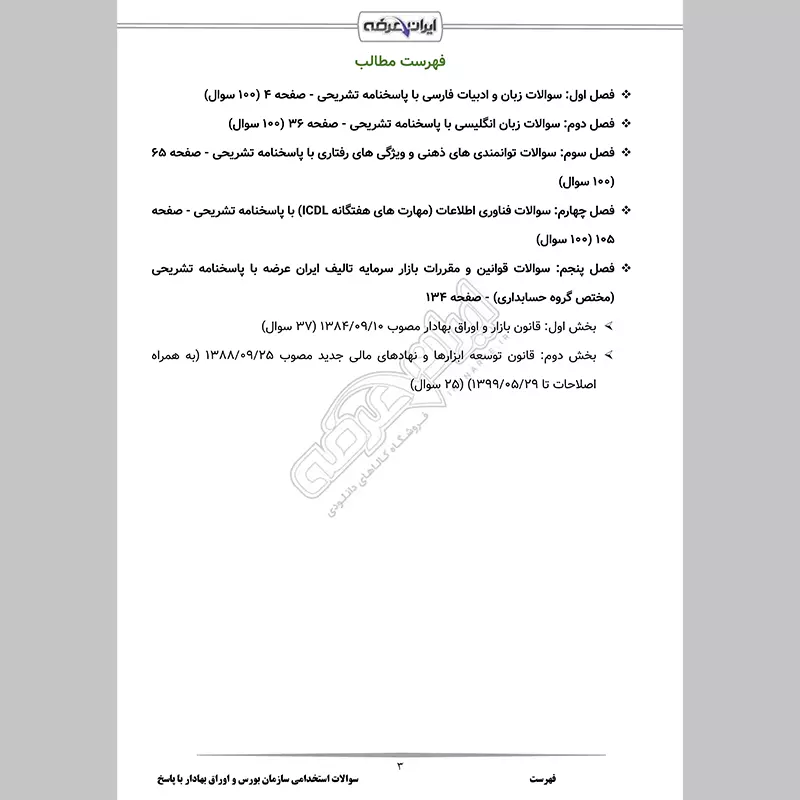 ایران عرضه

فهرست مطالب

❖ فصل اول: سوالات زبان و ادبیات فارسی با پاسخنامه تشریحی - صفحه ۴ (۱۰۰ سوال)

❖ فصل دوم: سوالات زبان انگلیسی با پاسخنامه تشریحی - صفحه ۳۶ (۱۰۰ سوال)

❖ فصل سوم: سوالات توانمندی های ذهنی و ویژگی های رفتاری با پاسخنامه تشریحی - صفحه ۶۵ (۱۰۰ سوال)

❖ فصل چهارم: سوالات فناوری اطلاعات (مهارت های هفتگانه ICDL) با پاسخنامه تشریحی - صفحه ۱۰۵ (۱۰۰ سوال)

❖ فصل پنجم: سوالات قوانین و مقررات بازار سرمایه تالیف ایران عرضه با پاسخنامه تشریحی (مختص گروه حسابداری) - صفحه ۱۳۴

➢ بخش اول: قانون بازار و اوراق بهادار مصوب ۱۳۸۴/۰۹/۱۰ (۳۷ سوال)

➢ بخش دوم: قانون توسعه ابزارها و نهادهای مالی جدید مصوب ۱۳۸۸/۰۹/۲۵ (به همراه اصلاحات تا ۱۳۹۹/۰۵/۲۹) (۲۵ سوال)

ایران عرضه
فروشگاه کالاهای دانلودی

۳

فهرست

سوالات استخدامی سازمان بورس و اوراق بهادار با پاسخ